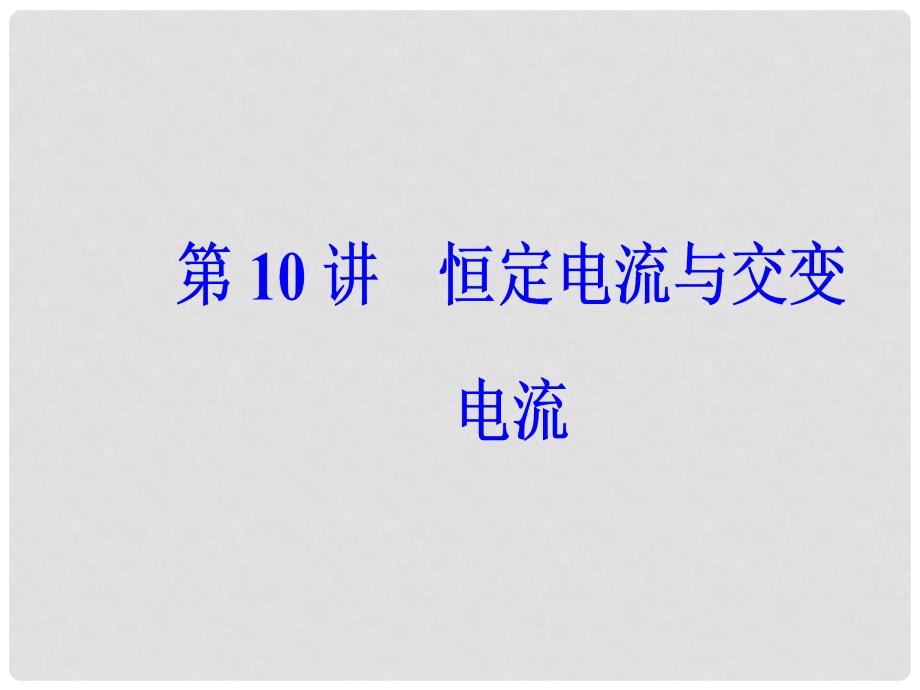 第 10 讲　恒定电流与交变电流